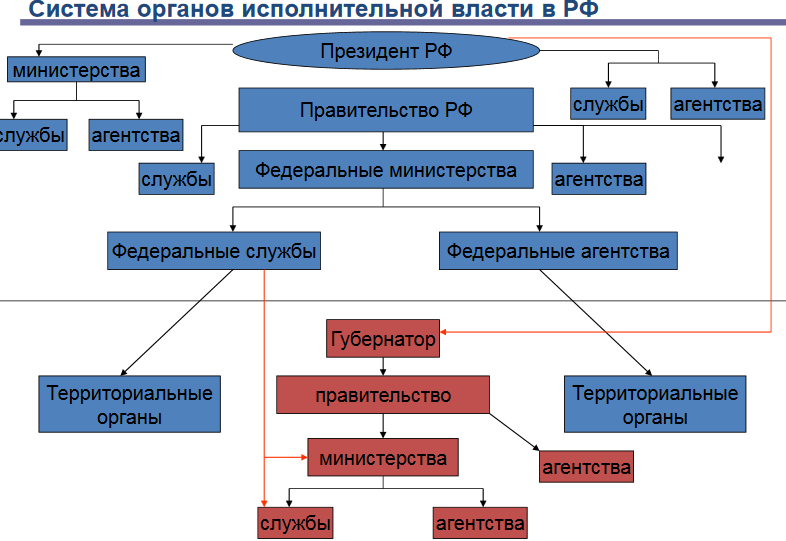 Система органов исполнительной власти в РФ

Президент РФ

министерства

службы

агентства

службы

агентства

Правительство РФ

службы

Федеральные министерства

агентства

Федеральные службы

Федеральные агентства

Губернатор

Территориальные органы

правительство

Территориальные органы

министерства

агентства

службы

агентства